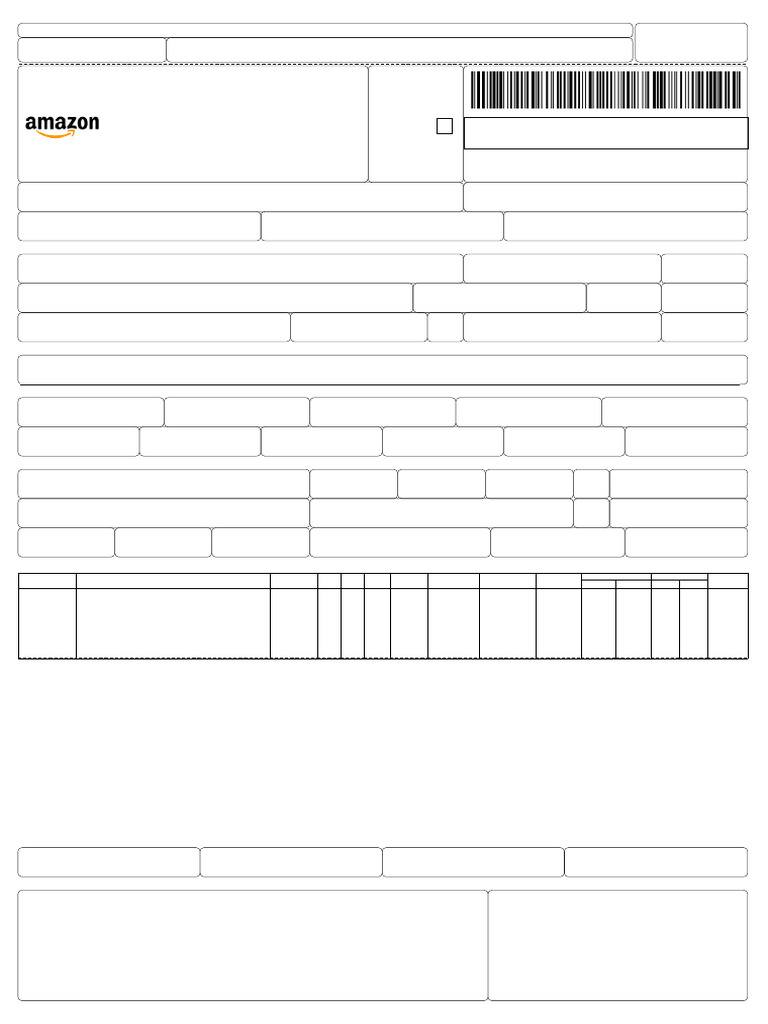 amazon